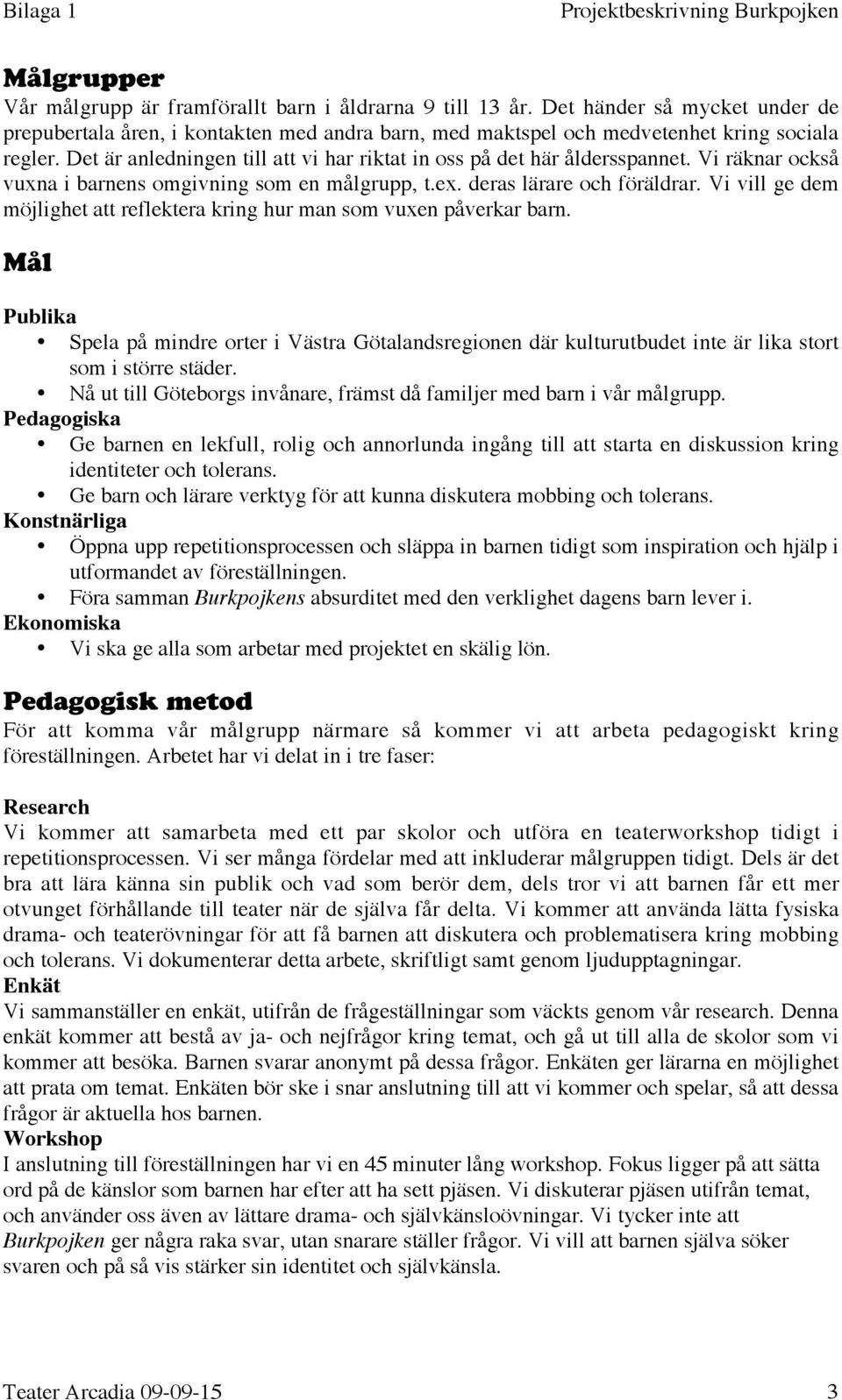 Bilaga 1

Projektbeskrivning Burkpojken

Målgrupper
Vår målgrupp är framförallt barn i åldrarna 9 till 13 år. Det händer så mycket under de prepubertala åren, i kontakten med andra barn, med maktspel och medvetenhet kring sociala regler. Det är anledningen till att vi har riktat in oss på det här åldersspannet. Vi räknar också vuxna i barnens omgivning som en målgrupp, t.ex. deras lärare och föräldrar. Vi vill ge dem möjlighet att reflektera kring hur man som vuxen påverkar barn.

Mål

Publika
• Spela på mindre orter i Västra Götalandsregionen där kulturutbudet inte är lika stort som i större städer.
• Nå ut till Göteborgs invånare, främst då familjer med barn i vår målgrupp.
Pedagogiska
• Ge barnen en lekfull, rolig och annorlunda ingång till att starta en diskussion kring identiteter och tolerans.
• Ge barn och lärare verktyg för att kunna diskutera mobbing och tolerans.
Konstnärliga
• Öppna upp repetitionsprocessen och släppa in barnen tidigt som inspiration och hjälp i utformandet av föreställningen.
• Föra samman Burkpojkens absurditet med den verklighet dagens barn lever i.
Ekonomiska
• Vi ska ge alla som arbetar med projektet en skälig lön.

Pedagogisk metod
För att komma vår målgrupp närmare så kommer vi att arbeta pedagogiskt kring föreställningen. Arbetet har vi delat in i tre faser:

Research
Vi kommer att samarbeta med ett par skolor och utföra en teaterworkshop tidigt i repetitionsprocessen. Vi ser många fördelar med att inkluderar målgruppen tidigt. Dels är det bra att lära känna sin publik och vad som berör dem, dels tror vi att barnen får ett mer otvunget förhållande till teater när de själva får delta. Vi kommer att använda lätta fysiska drama- och teaterövningar för att få barnen att diskutera och problematisera kring mobbing och tolerans. Vi dokumenterar detta arbete, skriftligt samt genom ljudupptagningar.
Enkät
Vi sammanställer en enkät, utifrån de frågeställningar som väckts genom vår research. Denna enkät kommer att bestå av ja- och nejfrågor kring temat, och gå ut till alla de skolor som vi kommer att besöka. Barnen svarar anonymt på dessa frågor. Enkäten ger lärarna en möjlighet att prata om temat. Enkäten bör ske i snar anslutning till att vi kommer och spelar, så att dessa frågor är aktuella hos barnen.
Workshop
I anslutning till föreställningen har vi en 45 minuter lång workshop. Fokus ligger på att sätta ord på de känslor som barnen har efter att ha sett pjäsen. Vi diskuterar pjäsen utifrån temat, och använder oss även av lättare drama- och självkänsloövningar. Vi tycker inte att Burkpojken ger några raka svar, utan snarare ställer frågor. Vi vill att barnen själva söker svaren och på så vis stärker sin identitet och självkänsla.

Teater Arcadia 09-09-15

3